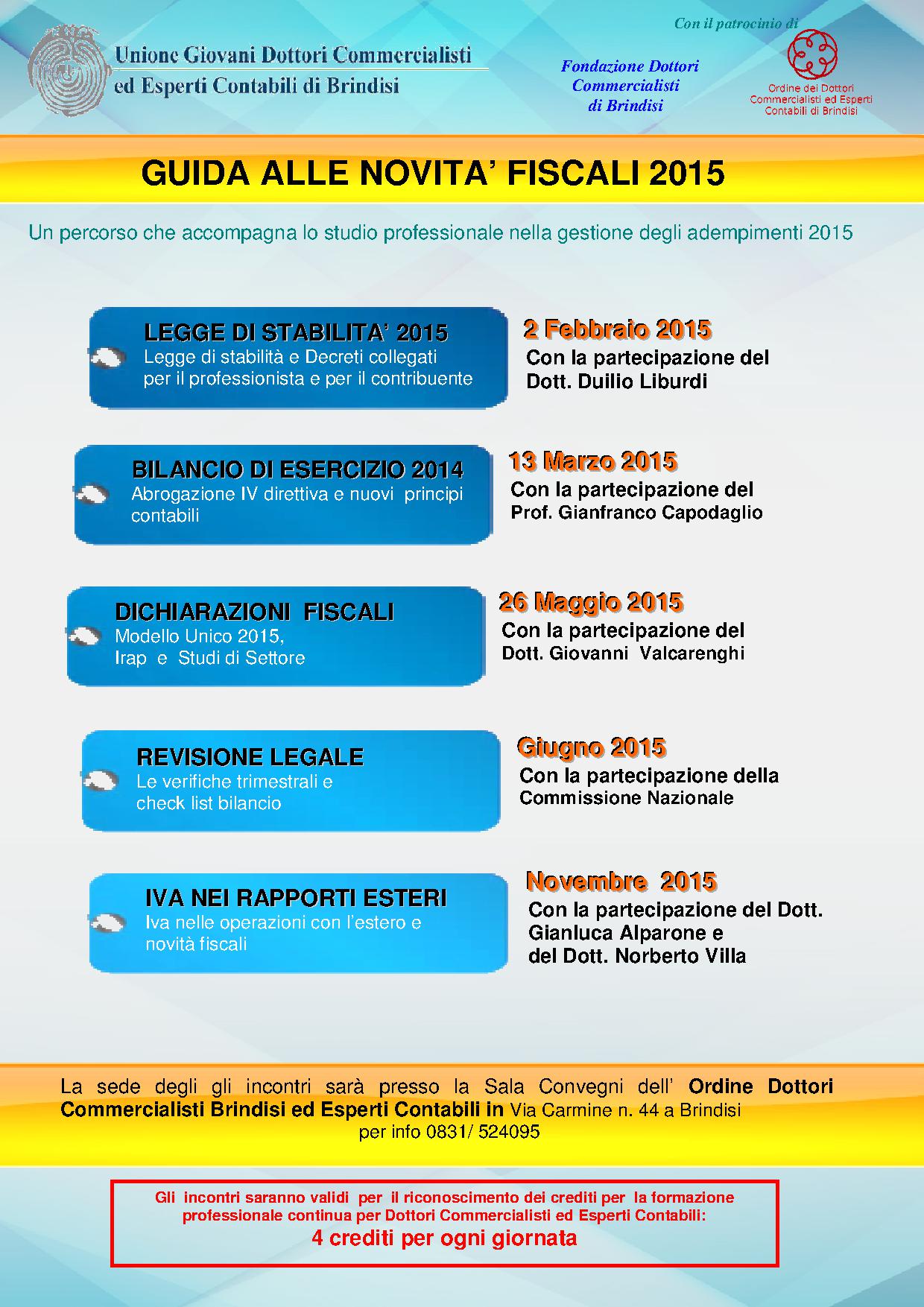 Unione Giovani Dottori Commercialisti ed Esperti Contabili di Brindisi

Con il patrocinio di

Fondazione Dottori Commercialisti di Brindisi

Ordine dei Dottori Commercialisti ed Esperti Contabili di Brindisi

GUIDA ALLE NOVITA' FISCALI 2015

Un percorso che accompagna lo studio professionale nella gestione degli adempimenti 2015

LEGGE DI STABILITA' 2015
Legge di stabilità e Decreti collegati per il professionista e per il contribuente

2 Febbraio 2015
Con la partecipazione del Dott. Duilio Liburdi

BILANCIO DI ESERCIZIO 2014
Abrogazione IV direttiva e nuovi principi contabili

13 Marzo 2015
Con la partecipazione del Prof. Gianfranco Capodaglio

DICHIARAZIONI FISCALI
Modello Unico 2015, Irap e Studi di Settore

26 Maggio 2015
Con la partecipazione del Dott. Giovanni Valcarenghi

REVISIONE LEGALE
Le verifiche trimestrali e check list bilancio

Giugno 2015
Con la partecipazione della Commissione Nazionale

IVA NEI RAPPORTI ESTERI
Iva nelle operazioni con l'estero e novità fiscali

Novembre 2015
Con la partecipazione del Dott. Gianluca Alparone e del Dott. Norberto Villa

La sede degli gli incontri sarà presso la Sala Convegni dell' Ordine Dottori Commercialisti Brindisi ed Esperti Contabili in Via Carmine n. 44 a Brindisi
per info 0831/ 524095

Gli incontri saranno validi per il riconoscimento dei crediti per la formazione professionale continua per Dottori Commercialisti ed Esperti Contabili:
4 crediti per ogni giornata